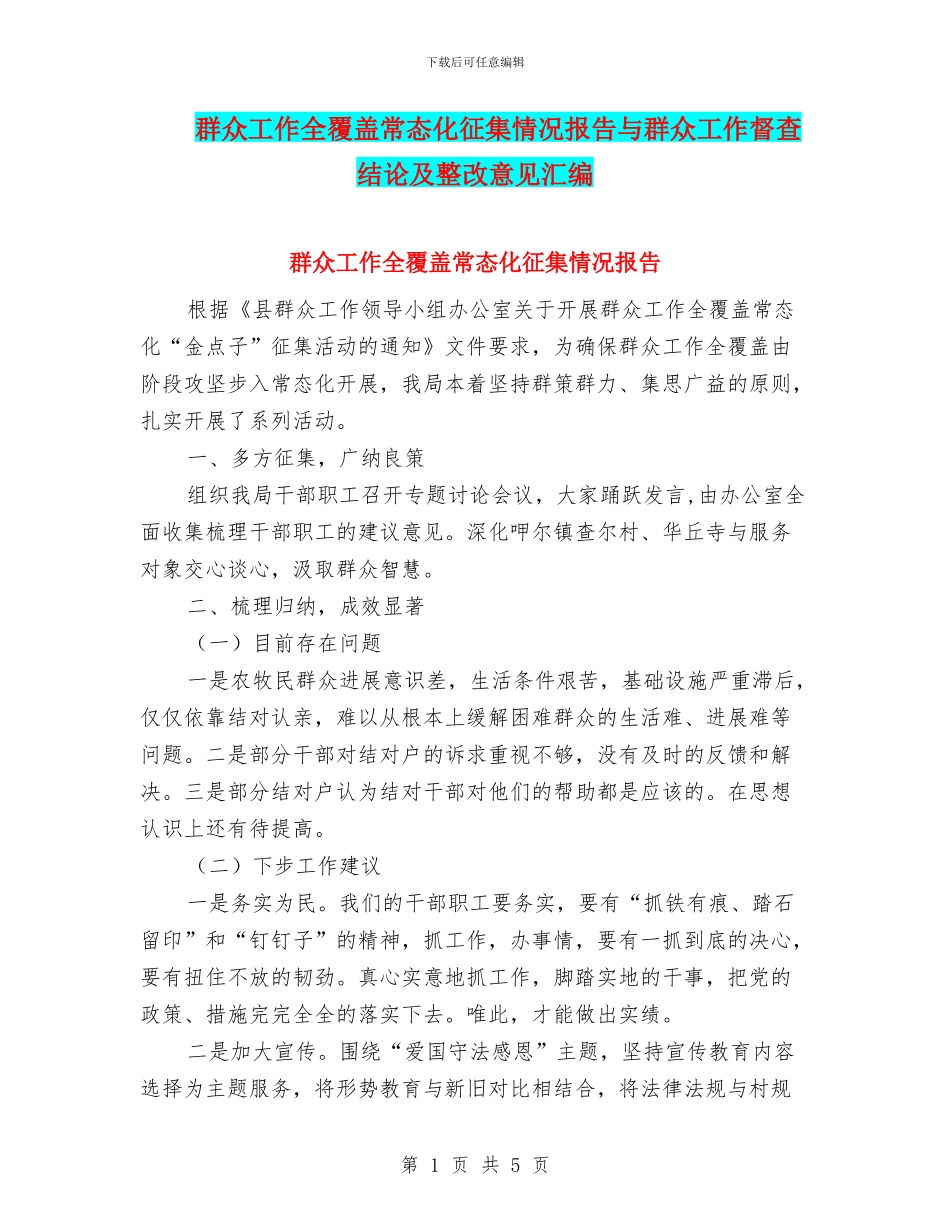 下载后可任意编辑

群众工作全覆盖常态化征集情况报告与群众工作督查结论及整改意见汇编

群众工作全覆盖常态化征集情况报告

根据《县群众工作领导小组办公室关于开展群众工作全覆盖常态化“金点子”征集活动的通知》文件要求，为确保群众工作全覆盖由阶段攻坚步入常态化开展，我局本着坚持群策群力、集思广益的原则，扎实开展了系列活动。

一、多方征集，广纳良策

组织我局干部职工召开专题讨论会议，大家踊跃发言,由办公室全面收集梳理干部职工的建议意见。深化呷尔镇查尔村、华丘寺与服务对象交心谈心，汲取群众智慧。

二、梳理归纳，成效显著

（一）目前存在问题

一是农牧民群众进展意识差，生活条件艰苦，基础设施严重滞后，仅仅依靠结对认亲，难以从根本上缓解困难群众的生活难、进展难等问题。二是部分干部对结对户的诉求重视不够，没有及时的反馈和解决。三是部分结对户认为结对干部对他们的帮助都是应该的。在思想认识上还有待提高。

（二）下步工作建议

一是务实为民。我们的干部职工要务实，要有“抓铁有痕、踏石留印”和“钉钉子”的精神，抓工作，办事情，要有一抓到底的决心，要有扭住不放的韧劲。真心实意地抓工作，脚踏实地的干事，把党的政策、措施完完全全的落实下去。唯此，才能做出实绩。

二是加大宣传。围绕“爱国守法感恩”主题，坚持宣传教育内容选择为主题服务，将形势教育与新旧对比相结合，将法律法规与村规

第 1 页 共 5 页